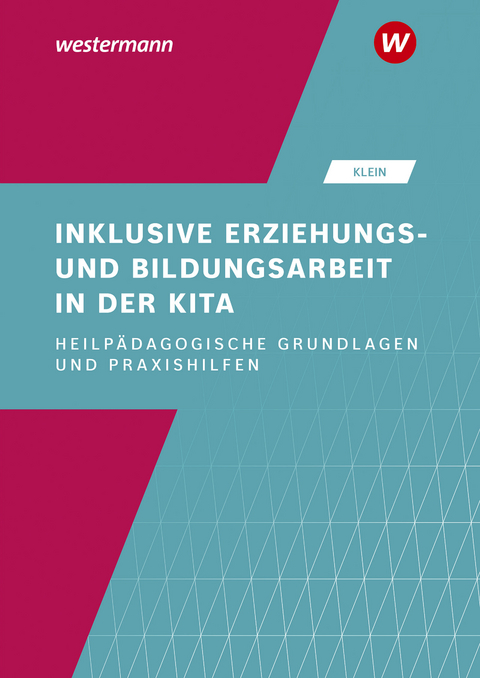 westermann

w

KLEIN

INKLUSIVE ERZIEHUNGS- UND BILDUNGSARBEIT IN DER KITA

HEILPÄDAGOGISCHE GRUNDLAGEN UND PRAXISHILFEN